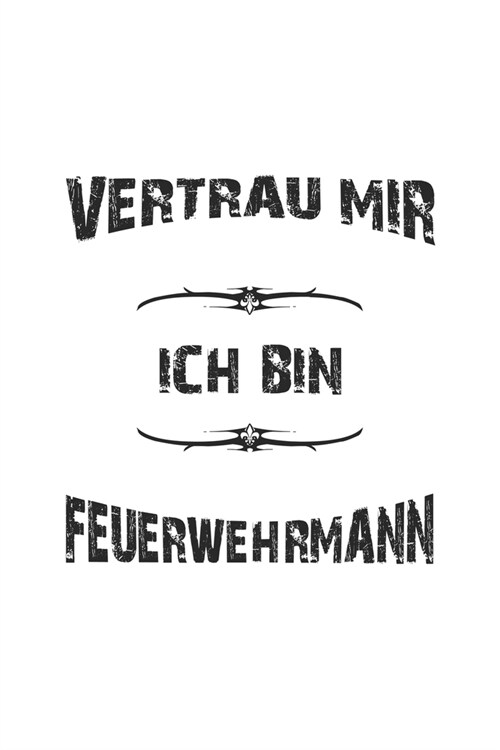 VERTRAU MIR

ICH BIN

FEUERWEHRMANN